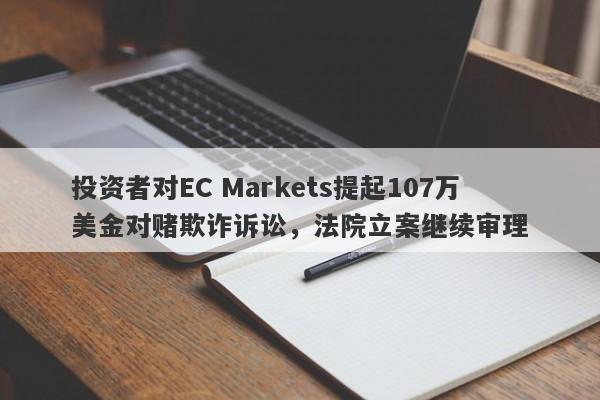 投资者对EC Markets提起107万美金对赌欺诈诉讼，法院立案继续审理